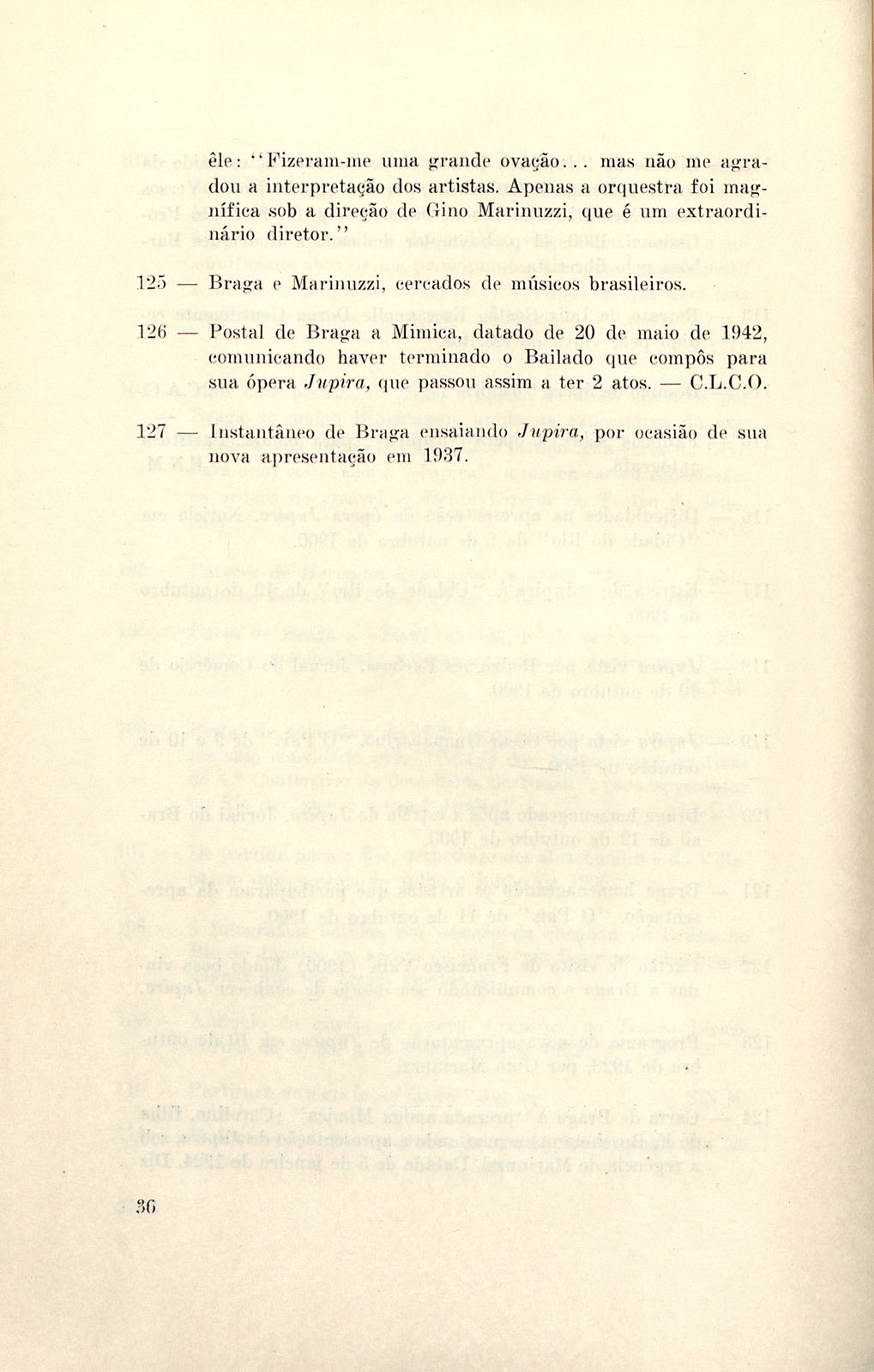 êle: "Fizeram-me uma grande ovação... mas não me agradou a interpretação dos artistas. Apenas a orquestra foi magnífica sob a direção de Gino Marinuzzi, que é um extraordinário diretor."

125 — Braga e Marinuzzi, cercados de músicos brasileiros.

126 — Postal de Braga a Mimica, datado de 20 de maio de 1942, comunicando haver terminado o Bailado que compôs para sua ópera Jupira, que passou assim a ter 2 atos. — C.L.C.O.

127 — Instantâneo de Braga ensaiando Jupira, por ocasião de sua nova apresentação em 1937.

36